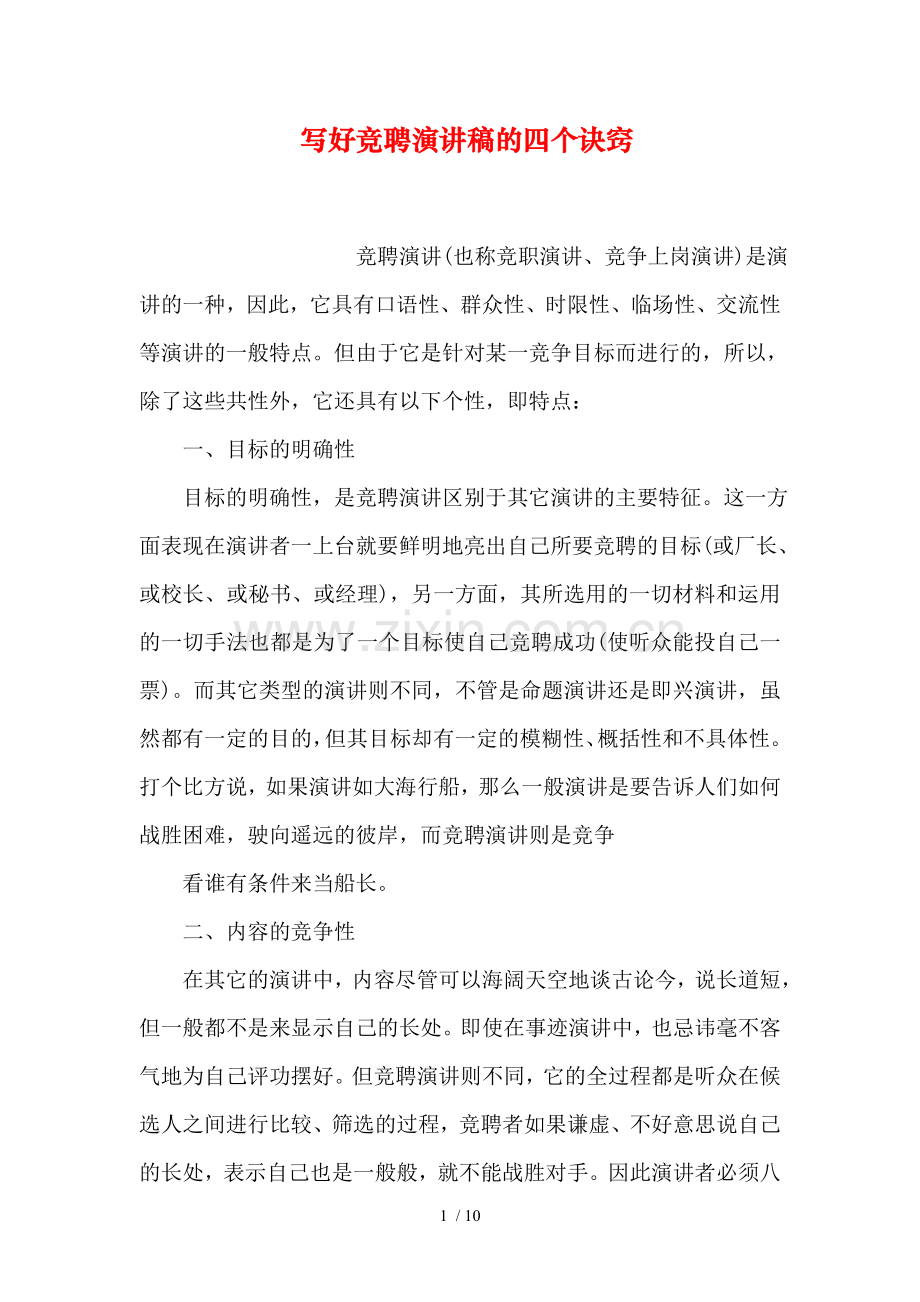 写好竞聘演讲稿的四个诀窍

竞聘演讲(也称竞职演讲、竞争上岗演讲)是演讲的一种，因此，它具有口语性、群众性、时限性、临场性、交流性等演讲的一般特点。但由于它是针对某一竞争目标而进行的，所以，除了这些共性外，它还具有以下个性，即特点：

一、目标的明确性

目标的明确性，是竞聘演讲区别于其它演讲的主要特征。这一方面表现在演讲者一上台就要鲜明地亮出自己所要竞聘的目标(或厂长、或校长、或秘书、或经理)，另一方面，其所选用的一切材料和运用的一切手法也都是为了一个目标使自己竞聘成功(使听众能投自己一票)。而其它类型的演讲则不同，不管是命题演讲还是即兴演讲，虽然都有一定的目的，但其目标却有一定的模糊性、概括性和不具体性。打个比方说，如果演讲如大海行船，那么一般演讲是要告诉人们如何战胜困难，驶向遥远的彼岸，而竞聘演讲则是竞争

看谁有条件来当船长。

二、内容的竞争性

在其它的演讲中，内容尽管可以海阔天空地谈古论今，说长道短，但一般都不是来显示自己的长处。即使在事迹演讲中，也忌讳毫不客气地为自己评功摆好。但竞聘演讲则不同，它的全过程都是听众在候选人之间进行比较、筛选的过程，竞聘者如果谦虚、不好意思说自己的长处，表示自己也是一般般，就不能战胜对手。因此演讲者必须八

1 / 10

www.zixin.com.cn